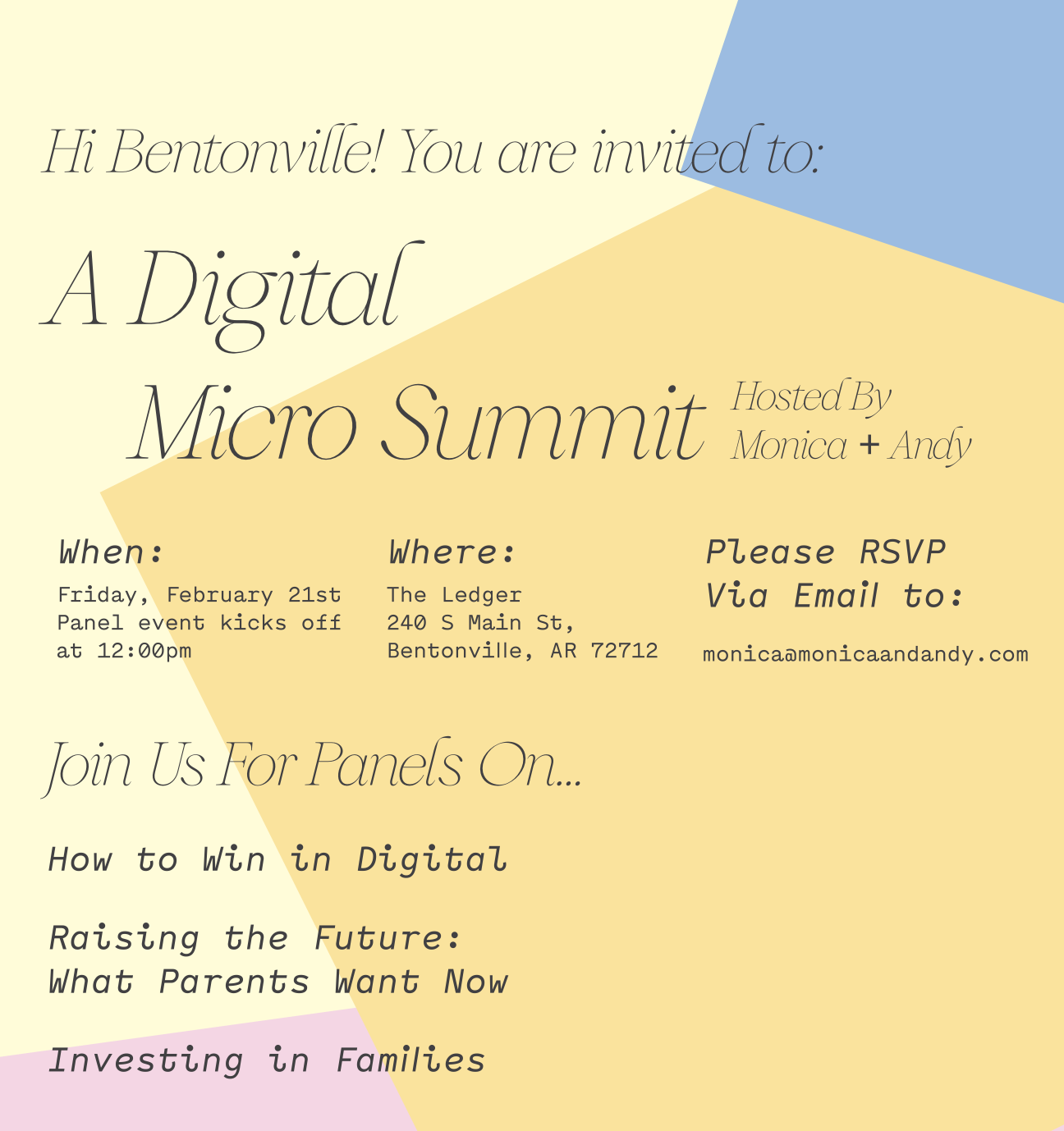 Hi Bentonville! You are invited to:

A Digital Micro Summit

Hosted By
Monica + Andy

When:
Friday, February 21st
Panel event kicks off
at 12:00pm

Where:
The Ledger
240 S Main St,
Bentonville, AR 72712

Please RSVP
Via Email to:

monica@monicaandandy.com

Join Us For Panels On...

How to Win in Digital

Raising the Future:
What Parents Want Now

Investing in Families